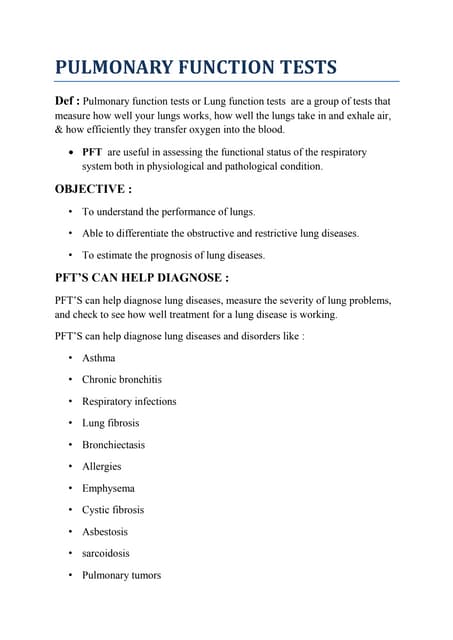 PULMONARY FUNCTION TESTS

Def : Pulmonary function tests or Lung function tests are a group of tests that measure how well your lungs works, how well the lungs take in and exhale air, & how efficiently they transfer oxygen into the blood.

• PFT are useful in assessing the functional status of the respiratory system both in physiological and pathological condition.

OBJECTIVE :

• To understand the performance of lungs.
• Able to differentiate the obstructive and restrictive lung diseases.
• To estimate the prognosis of lung diseases.

PFT'S CAN HELP DIAGNOSE :

PFT'S can help diagnose lung diseases, measure the severity of lung problems, and check to see how well treatment for a lung disease is working.

PFT'S can help diagnose lung diseases and disorders like :

• Asthma
• Chronic bronchitis
• Respiratory infections
• Lung fibrosis
• Bronchiectasis
• Allergies
• Emphysema
• Cystic fibrosis
• Asbestosis
• sarcoidosis
• Pulmonary tumors